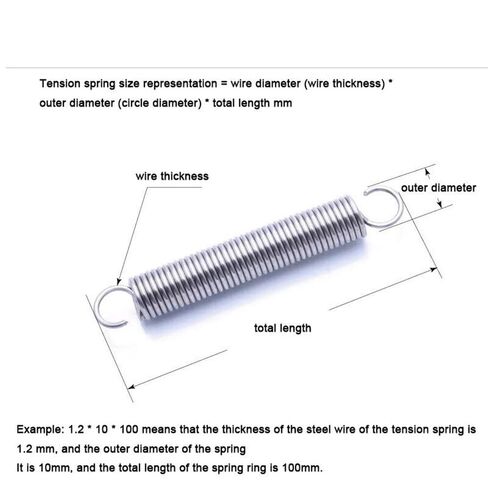 Tension spring size representation = wire diameter (wire thickness) * outer diameter (circle diameter) * total length mm

wire thickness

outer diameter

total length

Example: 1.2 * 10 * 100 means that the thickness of the steel wire of the tension spring is 1.2 mm, and the outer diameter of the spring
It is 10mm, and the total length of the spring ring is 100mm.